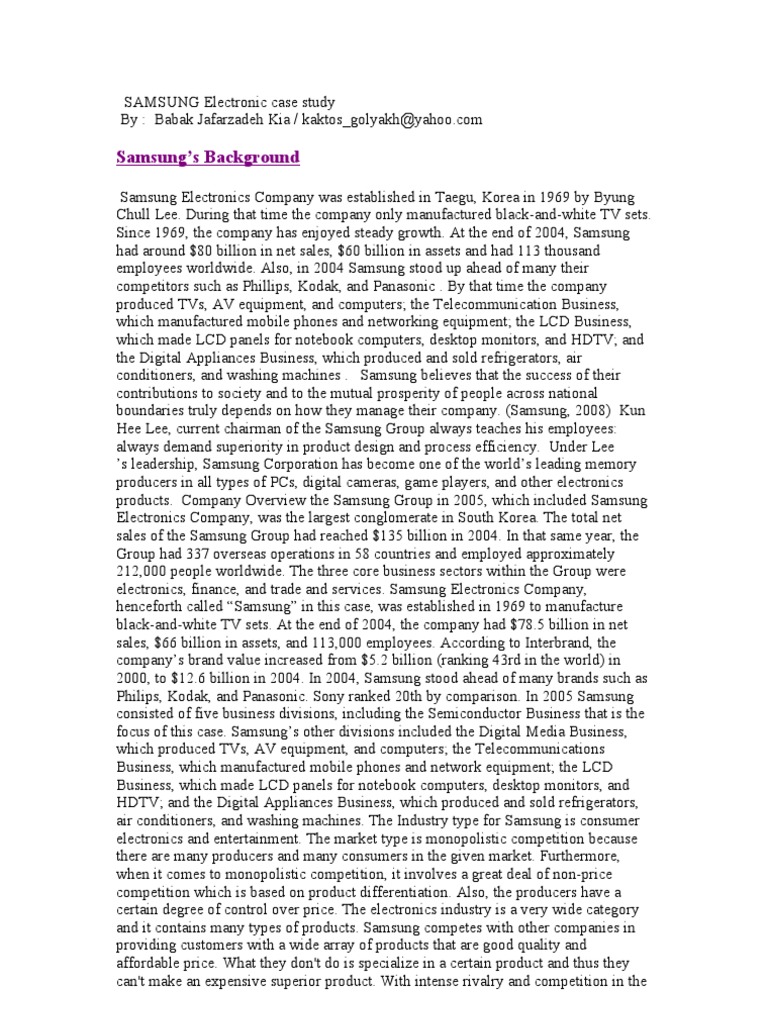 SAMSUNG Electronic case study
By : Babak Jafarzadeh Kia / kaktos_golyakh@yahoo.com

Samsung's Background

Samsung Electronics Company was established in Taegu, Korea in 1969 by Byung Chull Lee. During that time the company only manufactured black-and-white TV sets. Since 1969, the company has enjoyed steady growth. At the end of 2004, Samsung had around $80 billion in net sales, $60 billion in assets and had 113 thousand employees worldwide. Also, in 2004 Samsung stood up ahead of many their competitors such as Phillips, Kodak, and Panasonic . By that time the company produced TVs, AV equipment, and computers; the Telecommunication Business, which manufactured mobile phones and networking equipment; the LCD Business, which made LCD panels for notebook computers, desktop monitors, and HDTV; and the Digital Appliances Business, which produced and sold refrigerators, air conditioners, and washing machines . Samsung believes that the success of their contributions to society and to the mutual prosperity of people across national boundaries truly depends on how they manage their company. (Samsung, 2008) Kun Hee Lee, current chairman of the Samsung Group always teaches his employees: always demand superiority in product design and process efficiency. Under Lee 's leadership, Samsung Corporation has become one of the world's leading memory producers in all types of PCs, digital cameras, game players, and other electronics products. Company Overview the Samsung Group in 2005, which included Samsung Electronics Company, was the largest conglomerate in South Korea. The total net sales of the Samsung Group had reached $135 billion in 2004. In that same year, the Group had 337 overseas operations in 58 countries and employed approximately 212,000 people worldwide. The three core business sectors within the Group were electronics, finance, and trade and services. Samsung Electronics Company, henceforth called "Samsung" in this case, was established in 1969 to manufacture black-and-white TV sets. At the end of 2004, the company had $78.5 billion in net sales, $66 billion in assets, and 113,000 employees. According to Interbrand, the company's brand value increased from $5.2 billion (ranking 43rd in the world) in 2000, to $12.6 billion in 2004. In 2004, Samsung stood ahead of many brands such as Philips, Kodak, and Panasonic. Sony ranked 20th by comparison. In 2005 Samsung consisted of five business divisions, including the Semiconductor Business that is the focus of this case. Samsung's other divisions included the Digital Media Business, which produced TVs, AV equipment, and computers; the Telecommunications Business, which manufactured mobile phones and network equipment; the LCD Business, which made LCD panels for notebook computers, desktop monitors, and HDTV; and the Digital Appliances Business, which produced and sold refrigerators, air conditioners, and washing machines. The Industry type for Samsung is consumer electronics and entertainment. The market type is monopolistic competition because there are many producers and many consumers in the given market. Furthermore, when it comes to monopolistic competition, it involves a great deal of non-price competition which is based on product differentiation. Also, the producers have a certain degree of control over price. The electronics industry is a very wide category and it contains many types of products. Samsung competes with other companies in providing customers with a wide array of products that are good quality and affordable price. What they don't do is specialize in a certain product and thus they can't make an expensive superior product. With intense rivalry and competition in the